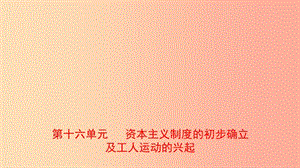 第十六单元　资本主义制度的初步确立及工人运动的兴起